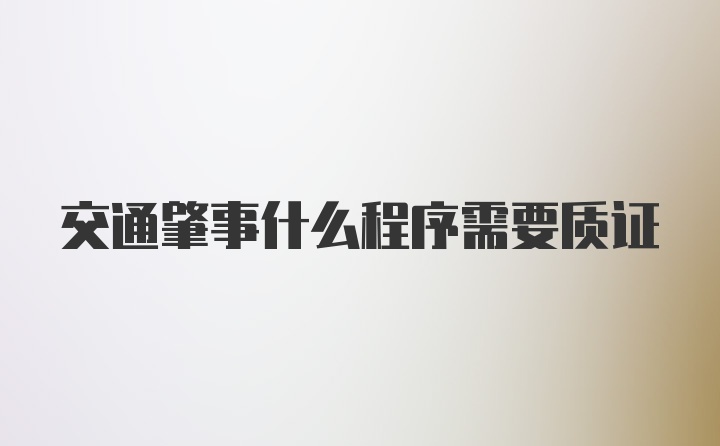 交通肇事什么程序需要质证